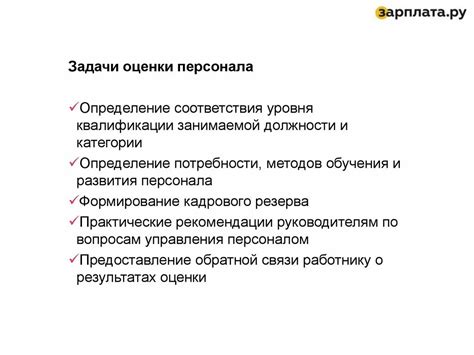 зарплата.ру

Задачи оценки персонала

✓Определение соответствия уровня квалификации занимаемой должности и категории

✓Определение потребности, методов обучения и развития персонала

✓Формирование кадрового резерва

✓Практические рекомендации руководителям по вопросам управления персоналом

✓Предоставление обратной связи работнику о результатах оценки